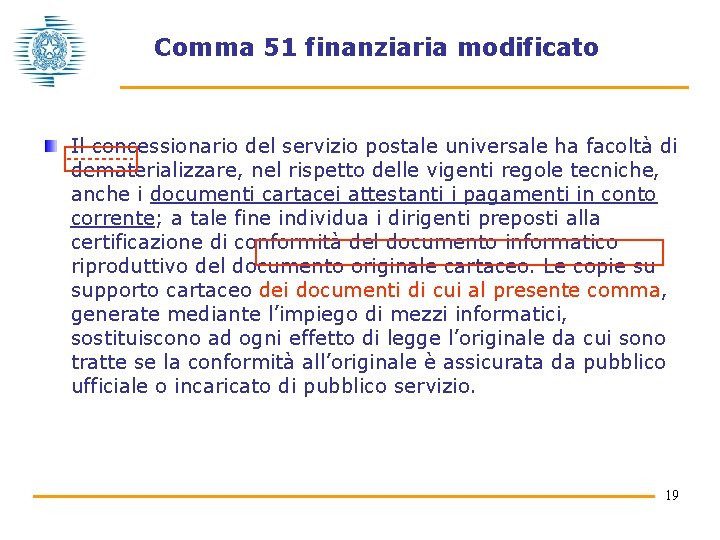 Comma 51 finanziaria modificato

Il concessionario del servizio postale universale ha facoltà di dematerializzare, nel rispetto delle vigenti regole tecniche, anche i documenti cartacei attestanti i pagamenti in conto corrente; a tale fine individua i dirigenti preposti alla certificazione di conformità del documento informatico riproduttivo del documento originale cartaceo. Le copie su supporto cartaceo dei documenti di cui al presente comma, generate mediante l'impiego di mezzi informatici, sostituiscono ad ogni effetto di legge l'originale da cui sono tratte se la conformità all'originale è assicurata da pubblico ufficiale o incaricato di pubblico servizio.

19